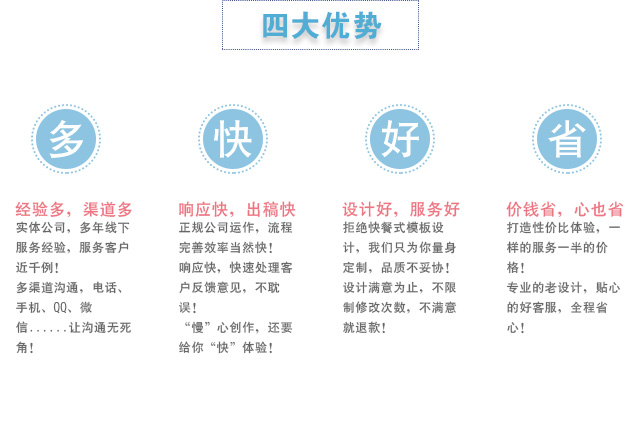 四大优势

多

经验多，渠道多

实体公司，多年线下服务经验，服务客户近千例！

多渠道沟通，电话、手机、QQ、微信......让沟通无死角！

快

响应快，出稿快

正规公司运作，流程完善效率当然快！

响应快，快速处理客户反馈意见，不耽误！

“慢”心创作，还要给你“快”体验！

好

设计好，服务好

拒绝快餐式模板设计，我们只为你量身定制，品质不妥协！

设计满意为止，不限制修改次数，不满意就退款！

省

价钱省，心也省

打造性价比体验，一样的服务一半的价格！

专业的老设计，贴心的好客服，全程省心！